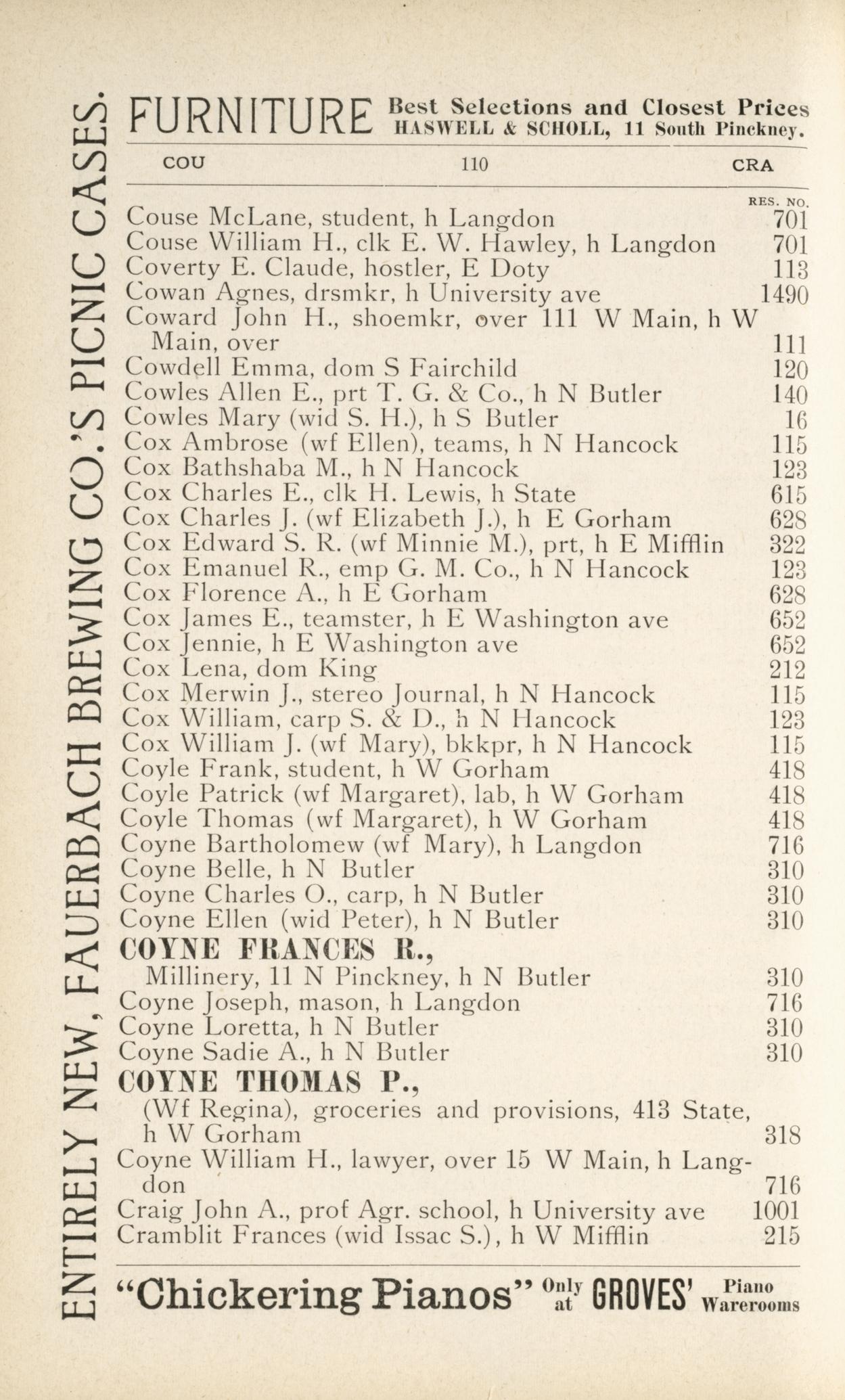 ENTIRELY NEW, FAUERBACH BREWING CO.'S PICNIC CASES.

FURNITURE Best Selections and Closest Prices HASWELL & SCHOLL, 11 South Pinckney.

COU 110 CRA

RES. NO.

Couse McLane, student, h Langdon 701
Couse William H., clk E. W. Hawley, h Langdon 701
Coverty E. Claude, hostler, E Doty 113
Cowan Agnes, drsmkr, h University ave 1490
Coward John H., shoemkr, over 111 W Main, h W Main, over 111
Cowdell Emma, dom S Fairchild 120
Cowles Allen E., prt T. G. & Co., h N Butler 140
Cowles Mary (wid S. H.), h S Butler 16
Cox Ambrose (wf Ellen), teams, h N Hancock 115
Cox Bathshaba M., h N Hancock 123
Cox Charles E., clk H. Lewis, h State 615
Cox Charles J. (wf Elizabeth J.), h E Gorham 628
Cox Edward S. R. (wf Minnie M.), prt, h E Mifflin 322
Cox Emanuel R., emp G. M. Co., h N Hancock 123
Cox Florence A., h E Gorham 628
Cox James E., teamster, h E Washington ave 652
Cox Jennie, h E Washington ave 652
Cox Lena, dom King 212
Cox Merwin J., stereo Journal, h N Hancock 115
Cox William, carp S. & D., h N Hancock 123
Cox William J. (wf Mary), bkkpr, h N Hancock 115
Coyle Frank, student, h W Gorham 418
Coyle Patrick (wf Margaret), lab, h W Gorham 418
Coyle Thomas (wf Margaret), h W Gorham 418
Coyne Bartholomew (wf Mary), h Langdon 716
Coyne Belle, h N Butler 310
Coyne Charles O., carp, h N Butler 310
Coyne Ellen (wid Peter), h N Butler 310
COYNE FRANCES R.,
Millinery, 11 N Pinckney, h N Butler 310
Coyne Joseph, mason, h Langdon 716
Coyne Loretta, h N Butler 310
Coyne Sadie A., h N Butler 310
COYNE THOMAS P.,
(Wf Regina), groceries and provisions, 413 State, h W Gorham 318
Coyne William H., lawyer, over 15 W Main, h Langdon 716
Craig John A., prof Agr. school, h University ave 1001
Cramblit Frances (wid Issac S.), h W Mifflin 215

"Chickering Pianos" Only at GROVES' Piano Warerooms